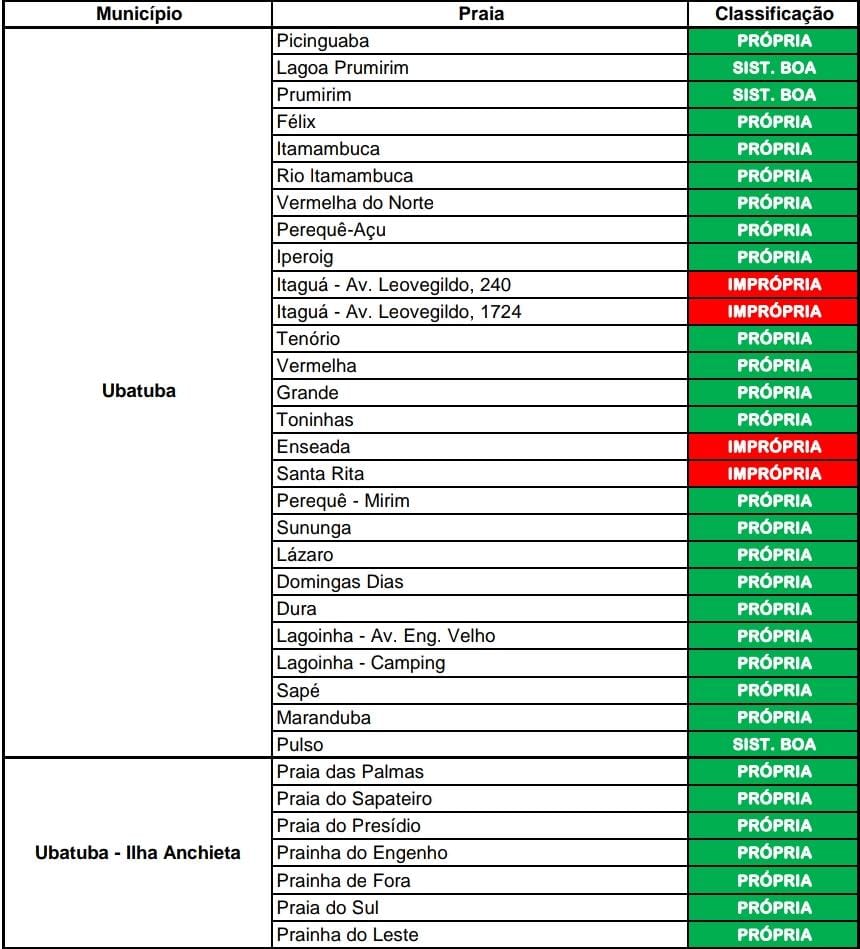 | Município | Praia | Classificação |
|---|---|---|
| Ubatuba | Picinguaba | PRÓPRIA |
| | Lagoa Prumirim | SIST. BOA |
| | Prumirim | SIST. BOA |
| | Félix | PRÓPRIA |
| | Itamambuca | PRÓPRIA |
| | Rio Itamambuca | PRÓPRIA |
| | Vermelha do Norte | PRÓPRIA |
| | Perequê-Açu | PRÓPRIA |
| | Iperoig | PRÓPRIA |
| | Itaguá - Av. Leovegildo, 240 | IMPRÓPRIA |
| | Itaguá - Av. Leovegildo, 1724 | IMPRÓPRIA |
| | Tenório | PRÓPRIA |
| | Vermelha | PRÓPRIA |
| | Grande | PRÓPRIA |
| | Toninhas | PRÓPRIA |
| | Enseada | IMPRÓPRIA |
| | Santa Rita | IMPRÓPRIA |
| | Perequê - Mirim | PRÓPRIA |
| | Sununga | PRÓPRIA |
| | Lázaro | PRÓPRIA |
| | Domingas Dias | PRÓPRIA |
| | Dura | PRÓPRIA |
| | Lagoinha - Av. Eng. Velho | PRÓPRIA |
| | Lagoinha - Camping | PRÓPRIA |
| | Sapé | PRÓPRIA |
| | Maranduba | PRÓPRIA |
| | Pulso | SIST. BOA |
| Ubatuba - Ilha Anchieta | Praia das Palmas | PRÓPRIA |
| | Praia do Sapateiro | PRÓPRIA |
| | Praia do Presídio | PRÓPRIA |
| | Prainha do Engenho | PRÓPRIA |
| | Prainha de Fora | PRÓPRIA |
| | Praia do Sul | PRÓPRIA |
| | Prainha do Leste | PRÓPRIA |